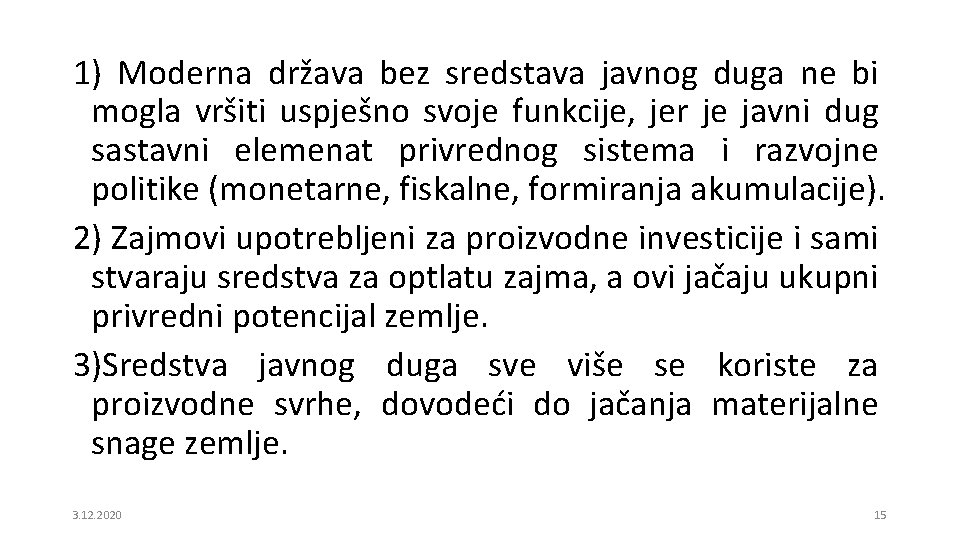 1) Moderna država bez sredstava javnog duga ne bi mogla vršiti uspješno svoje funkcije, jer je javni dug sastavni elemenat privrednog sistema i razvojne politike (monetarne, fiskalne, formiranja akumulacije).

2) Zajmovi upotrebljeni za proizvodne investicije i sami stvaraju sredstva za optlatu zajma, a ovi jačaju ukupni privredni potencijal zemlje.

3)Sredstva javnog duga sve više se koriste za proizvodne svrhe, dovodeći do jačanja materijalne snage zemlje.

3.12.2020

15